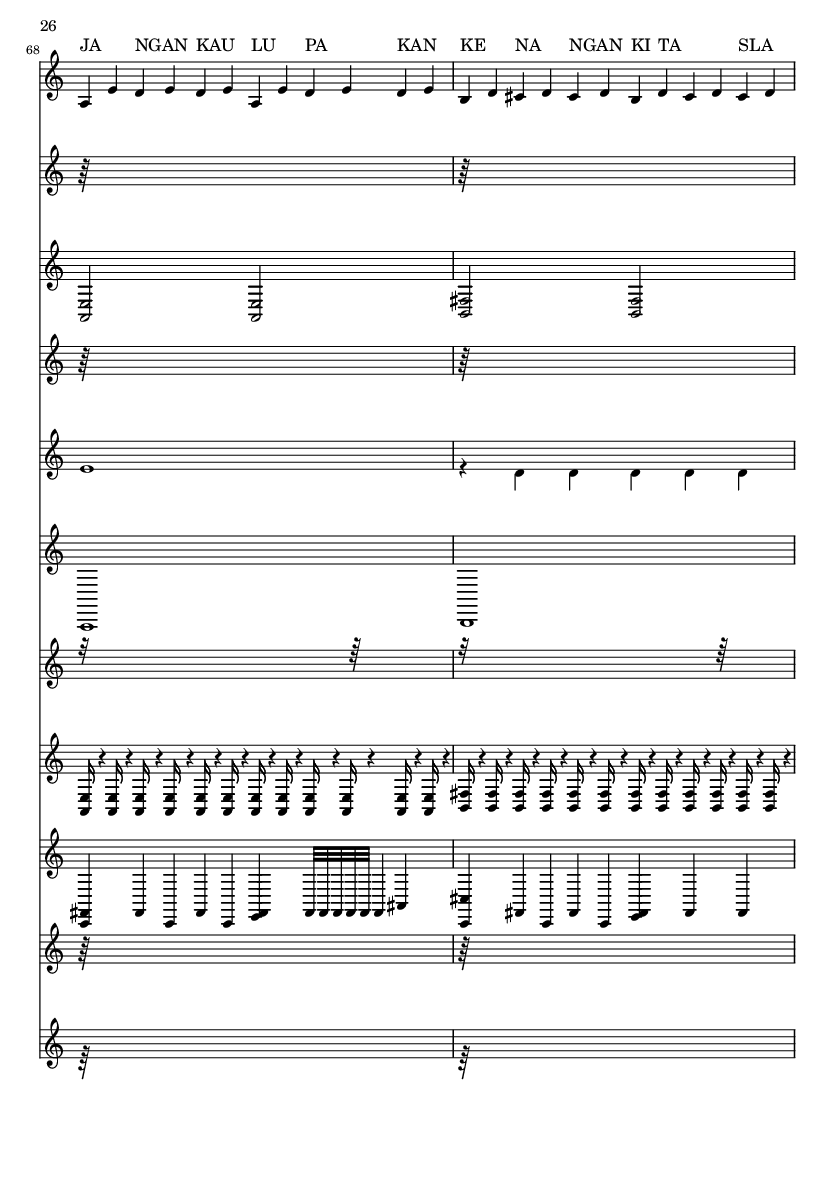 26

68

JA NGAN KAU LU PA KAN KE NA NGAN KI TA SLA